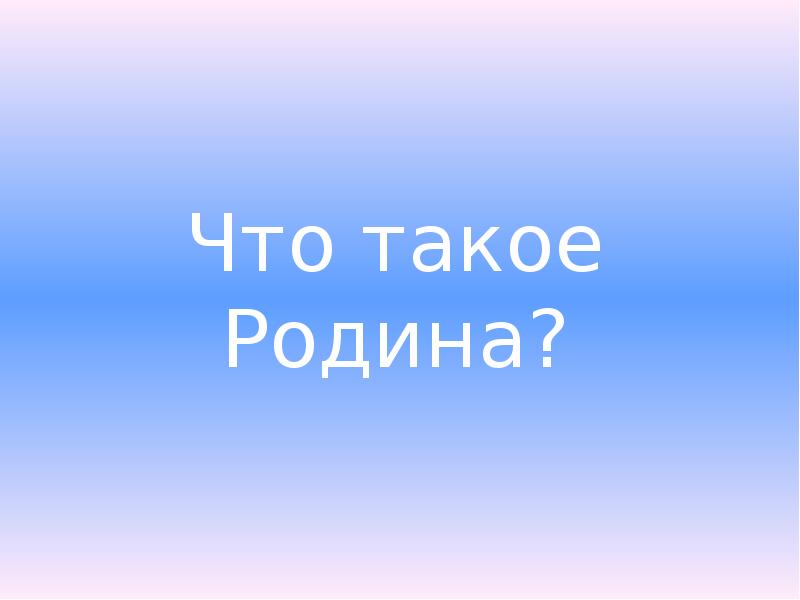 Что такое Родина?